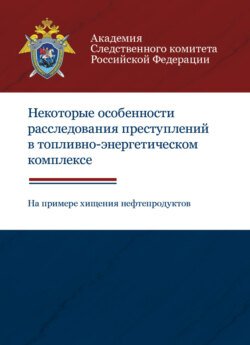 Академия
Следственного комитета
Российской Федерации

Некоторые особенности расследования преступлений в топливно-энергетическом комплексе

На примере хищения нефтепродуктов